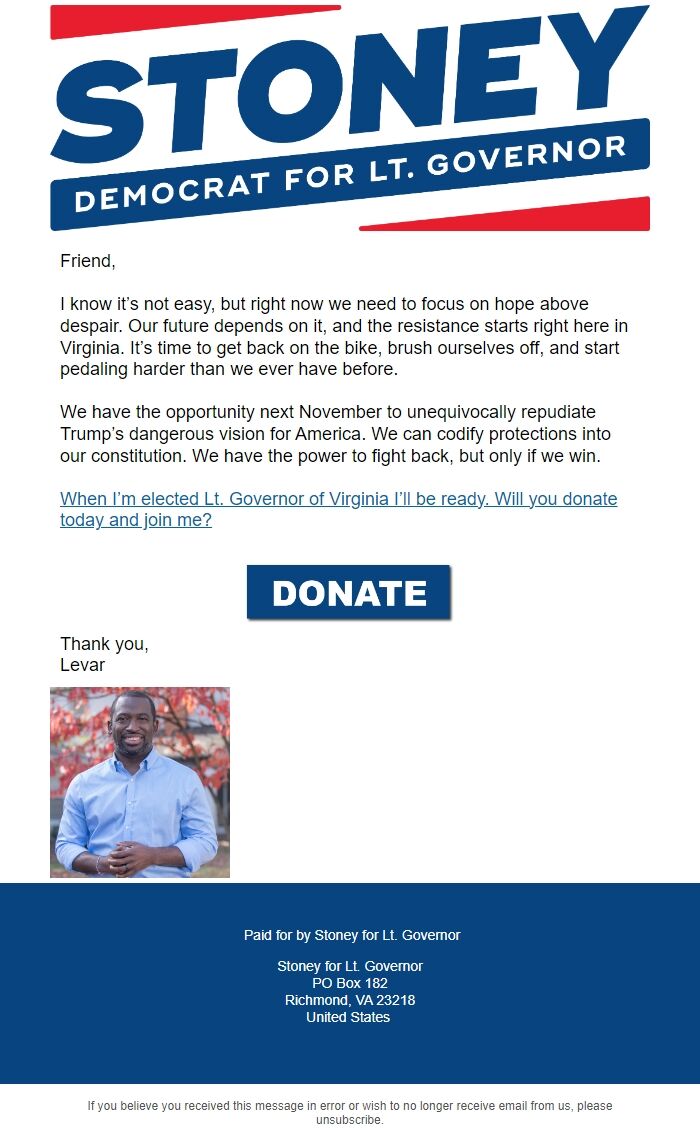 STONEY
DEMOCRAT FOR LT. GOVERNOR

Friend,

I know it's not easy, but right now we need to focus on hope above despair. Our future depends on it, and the resistance starts right here in Virginia. It's time to get back on the bike, brush ourselves off, and start pedaling harder than we ever have before.

We have the opportunity next November to unequivocally repudiate Trump's dangerous vision for America. We can codify protections into our constitution. We have the power to fight back, but only if we win.

When I'm elected Lt. Governor of Virginia I'll be ready. Will you donate today and join me?

DONATE

Thank you,
Levar

Paid for by Stoney for Lt. Governor

Stoney for Lt. Governor
PO Box 182
Richmond, VA 23218
United States

If you believe you received this message in error or wish to no longer receive email from us, please unsubscribe.